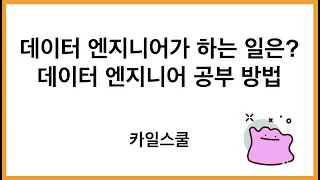 데이터 엔지니어가 하는 일은?
데이터 엔지니어 공부 방법

카일스쿨